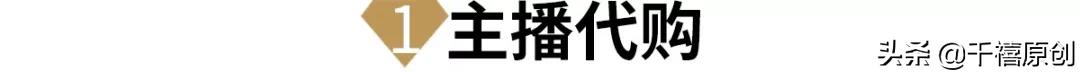 1 主播代购

头条 @千禧原创